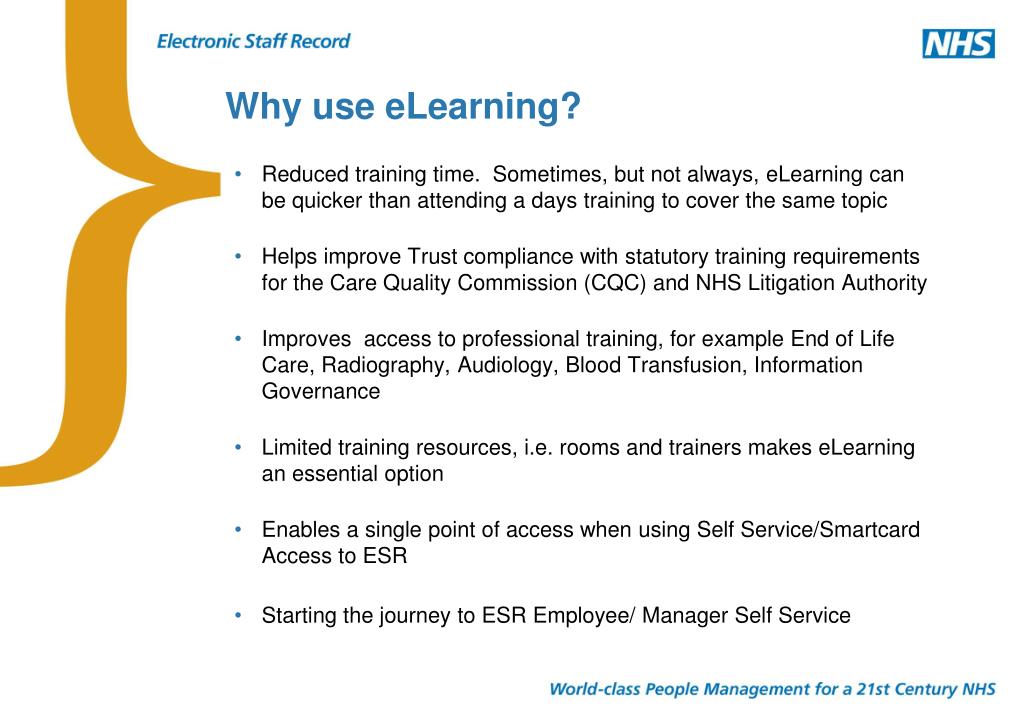 Electronic Staff Record

NHS

Why use eLearning?

• Reduced training time. Sometimes, but not always, eLearning can be quicker than attending a days training to cover the same topic

• Helps improve Trust compliance with statutory training requirements for the Care Quality Commission (CQC) and NHS Litigation Authority

• Improves access to professional training, for example End of Life Care, Radiography, Audiology, Blood Transfusion, Information Governance

• Limited training resources, i.e. rooms and trainers makes eLearning an essential option

• Enables a single point of access when using Self Service/Smartcard Access to ESR

• Starting the journey to ESR Employee/ Manager Self Service

World-class People Management for a 21st Century NHS